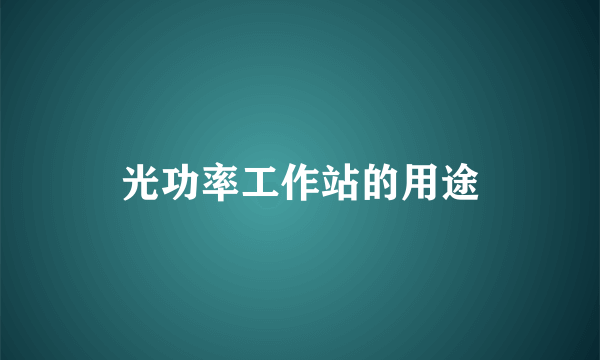 光功率工作站的用途